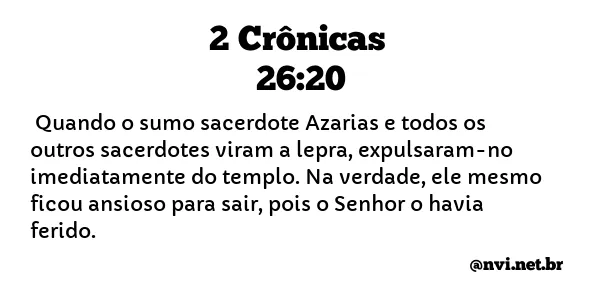 2 Crônicas
26:20

Quando o sumo sacerdote Azarias e todos os outros sacerdotes viram a lepra, expulsaram-no imediatamente do templo. Na verdade, ele mesmo ficou ansioso para sair, pois o Senhor o havia ferido.

@nvi.net.br